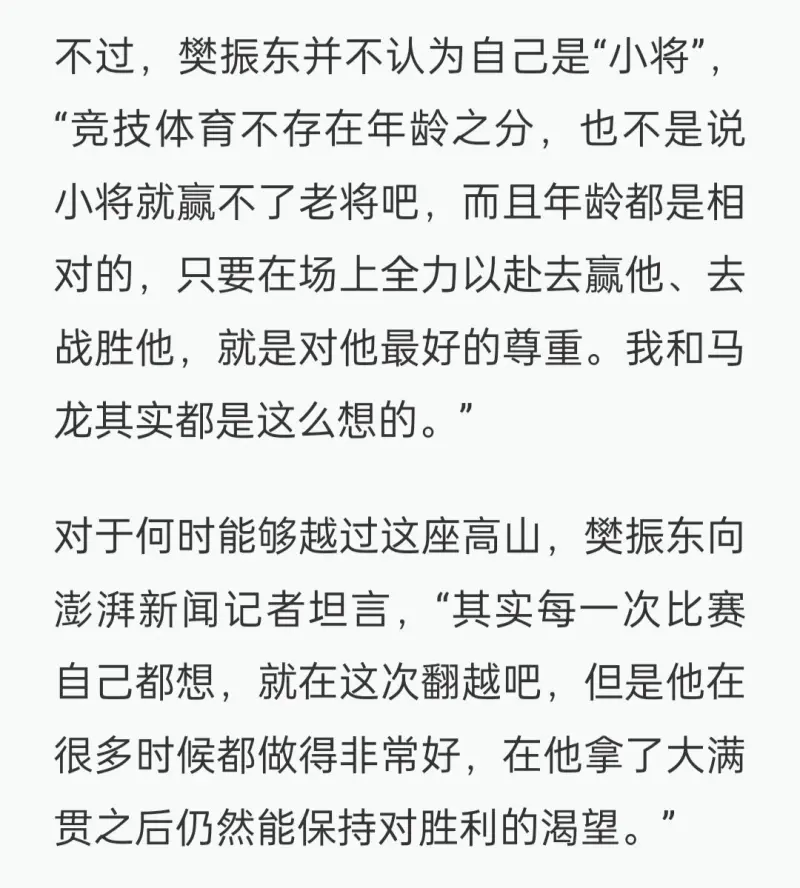 不过，樊振东并不认为自己是“小将”，“竞技体育不存在年龄之分，也不是说小将就赢不了老将吧，而且年龄都是相对的，只要在场上全力以赴去赢他、去战胜他，就是对他最好的尊重。我和马龙其实都是这么想的。”

对于何时能够越过这座高山，樊振东向澎湃新闻记者坦言，“其实每一次比赛自己都想，就在这次翻越吧，但是他在很多时候都做得非常好，在他拿了大满贯之后仍然能保持对胜利的渴望。”